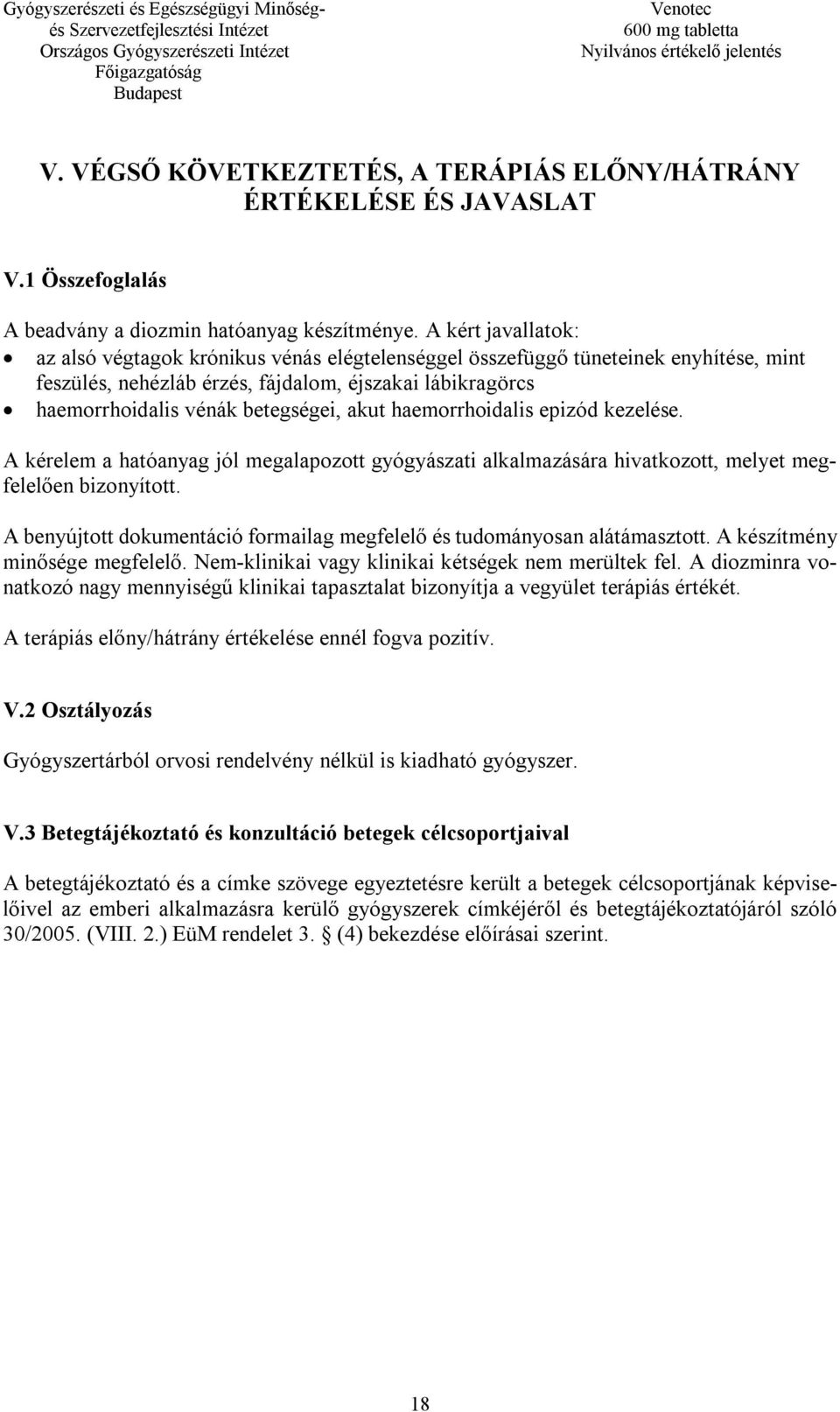 Gyógyszerészeti és Egészségügyi Minőség- és Szervezetfejlesztési Intézet
Országos Gyógyszerészeti Intézet
Főigazgatóság
Budapest

Venotec
600 mg tabletta
Nyilvános értékelő jelentés

V. VÉGSŐ KÖVETKEZTETÉS, A TERÁPIÁS ELŐNY/HÁTRÁNY ÉRTÉKELÉSE ÉS JAVASLAT

V.1 Összefoglalás

A beadvány a diozmin hatóanyag készítménye. A kért javallatok:
• az alsó végtagok krónikus vénás elégtelenséggel összefüggő tüneteinek enyhítése, mint feszülés, nehézláb érzés, fájdalom, éjszakai lábikragörcs
• haemorrhoidalis vénák betegségei, akut haemorrhoidalis epizód kezelése.

A kérelem a hatóanyag jól megalapozott gyógyászati alkalmazására hivatkozott, melyet megfelelően bizonyított.

A benyújtott dokumentáció formailag megfelelő és tudományosan alátámasztott. A készítmény minősége megfelelő. Nem-klinikai vagy klinikai kétségek nem merültek fel. A diozminra vonatkozó nagy mennyiségű klinikai tapasztalat bizonyítja a vegyület terápiás értékét.

A terápiás előny/hátrány értékelése ennél fogva pozitív.

V.2 Osztályozás

Gyógyszertárból orvosi rendelvény nélkül is kiadható gyógyszer.

V.3 Betegtájékoztató és konzultáció betegek célcsoportjaival

A betegtájékoztató és a címke szövege egyeztetésre került a betegek célcsoportjának képviselőivel az emberi alkalmazásra kerülő gyógyszerek címkéjéről és betegtájékoztatójáról szóló 30/2005. (VIII. 2.) EüM rendelet 3. § (4) bekezdése előírásai szerint.

18